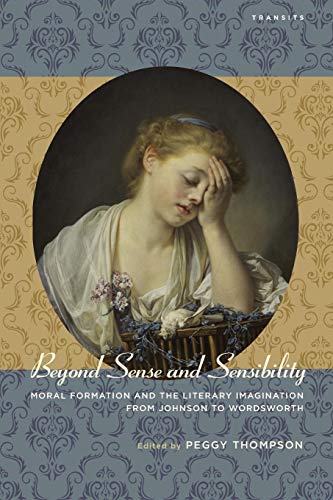 TRANSITS

Beyond Sense and Sensibility

MORAL FORMATION AND THE LITERARY IMAGINATION FROM JOHNSON TO WORDSWORTH

Edited by PEGGY THOMPSON